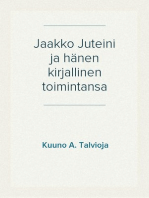 Jaakko Juteini ja hänen kirjallinen toimintansa

Kuuno A. Talvioja